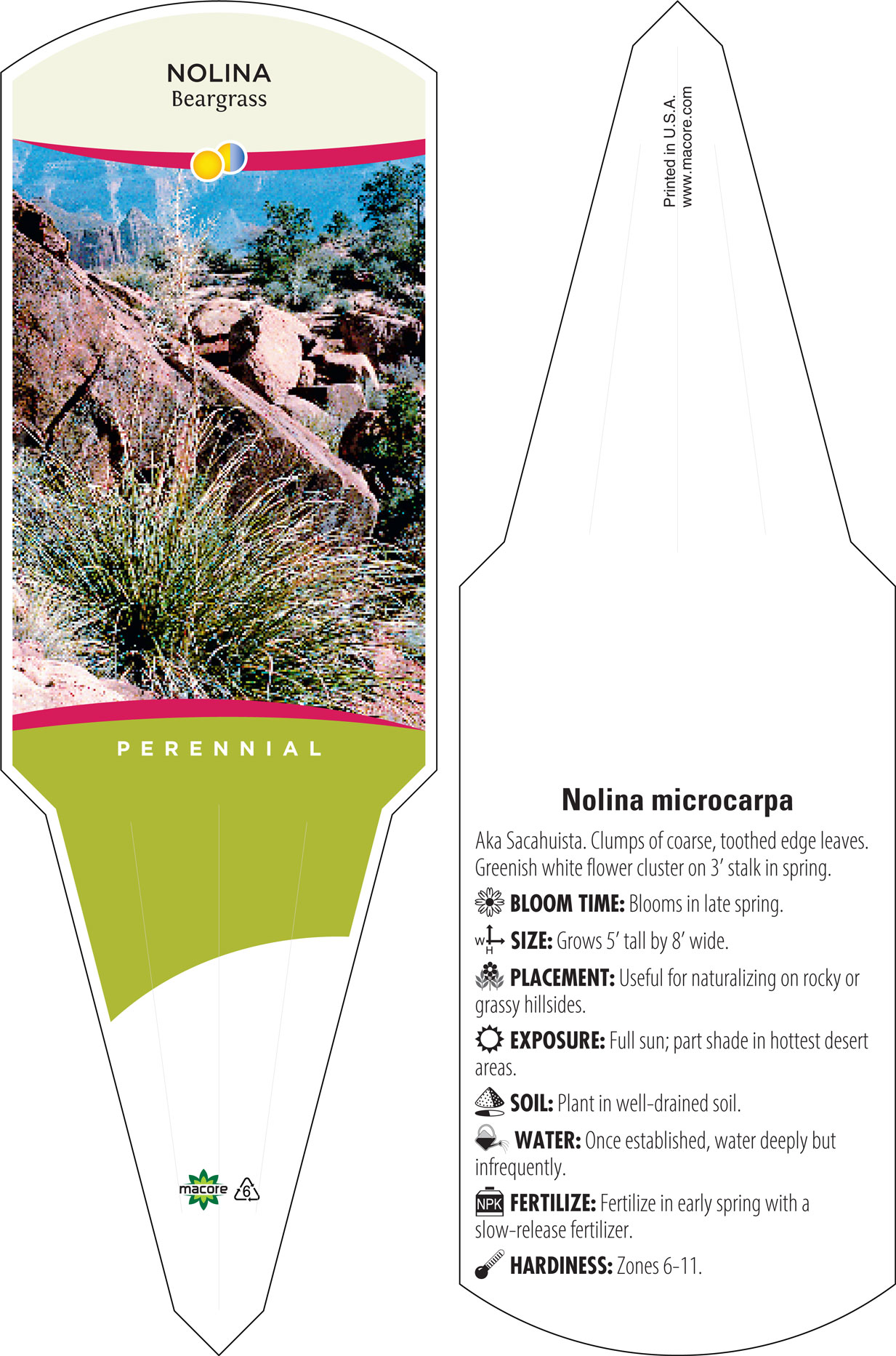 NOLINA
Beargrass

PERENNIAL

macore 6

Printed in U.S.A.
www.macore.com

Nolina microcarpa

Aka Sacahuista. Clumps of coarse, toothed edge leaves. Greenish white flower cluster on 3' stalk in spring.

BLOOM TIME: Blooms in late spring.

W H SIZE: Grows 5' tall by 8' wide.

PLACEMENT: Useful for naturalizing on rocky or grassy hillsides.

EXPOSURE: Full sun; part shade in hottest desert areas.

SOIL: Plant in well-drained soil.

WATER: Once established, water deeply but infrequently.

NPK FERTILIZE: Fertilize in early spring with a slow-release fertilizer.

HARDINESS: Zones 6-11.